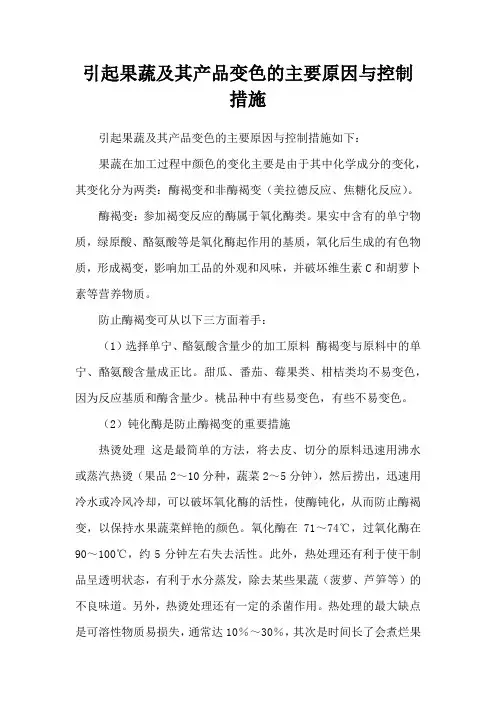 引起果蔬及其产品变色的主要原因与控制措施

引起果蔬及其产品变色的主要原因与控制措施如下：

果蔬在加工过程中颜色的变化主要是由于其中化学成分的变化，其变化分为两类：酶褐变和非酶褐变（美拉德反应、焦糖化反应）。

酶褐变：参加褐变反应的酶属于氧化酶类。果实中含有的单宁物质，绿原酸、酪氨酸等是氧化酶起作用的基质，氧化后生成的有色物质，形成褐变，影响加工品的外观和风味，并破坏维生素 C 和胡萝卜素等营养物质。

防止酶褐变可从以下三方面着手：

（1）选择单宁、酪氨酸含量少的加工原料 酶褐变与原料中的单宁、酪氨酸含量成正比。甜瓜、番茄、莓果类、柑桔类均不易变色，因为反应基质和酶含量少。桃品种中有些易变色，有些不易变色。

（2）钝化酶是防止酶褐变的重要措施

热烫处理 这是最简单的方法，将去皮、切分的原料迅速用沸水或蒸汽热烫（果品 2～10 分种，蔬菜 2～5 分钟），然后捞出，迅速用冷水或冷风冷却，可以破坏氧化酶的活性，使酶钝化，从而防止酶褐变，以保持水果蔬菜鲜艳的颜色。氧化酶在 71～74℃，过氧化酶在 90～100℃，约 5 分钟左右失去活性。此外，热处理还有利于使干制品呈透明状态，有利于水分蒸发，除去某些果蔬（菠萝、芦笋等）的不良味道。另外，热烫处理还有一定的杀菌作用。热处理的最大缺点是可溶性物质易损失，通常达 10%～30%，其次是时间长了会煮烂果